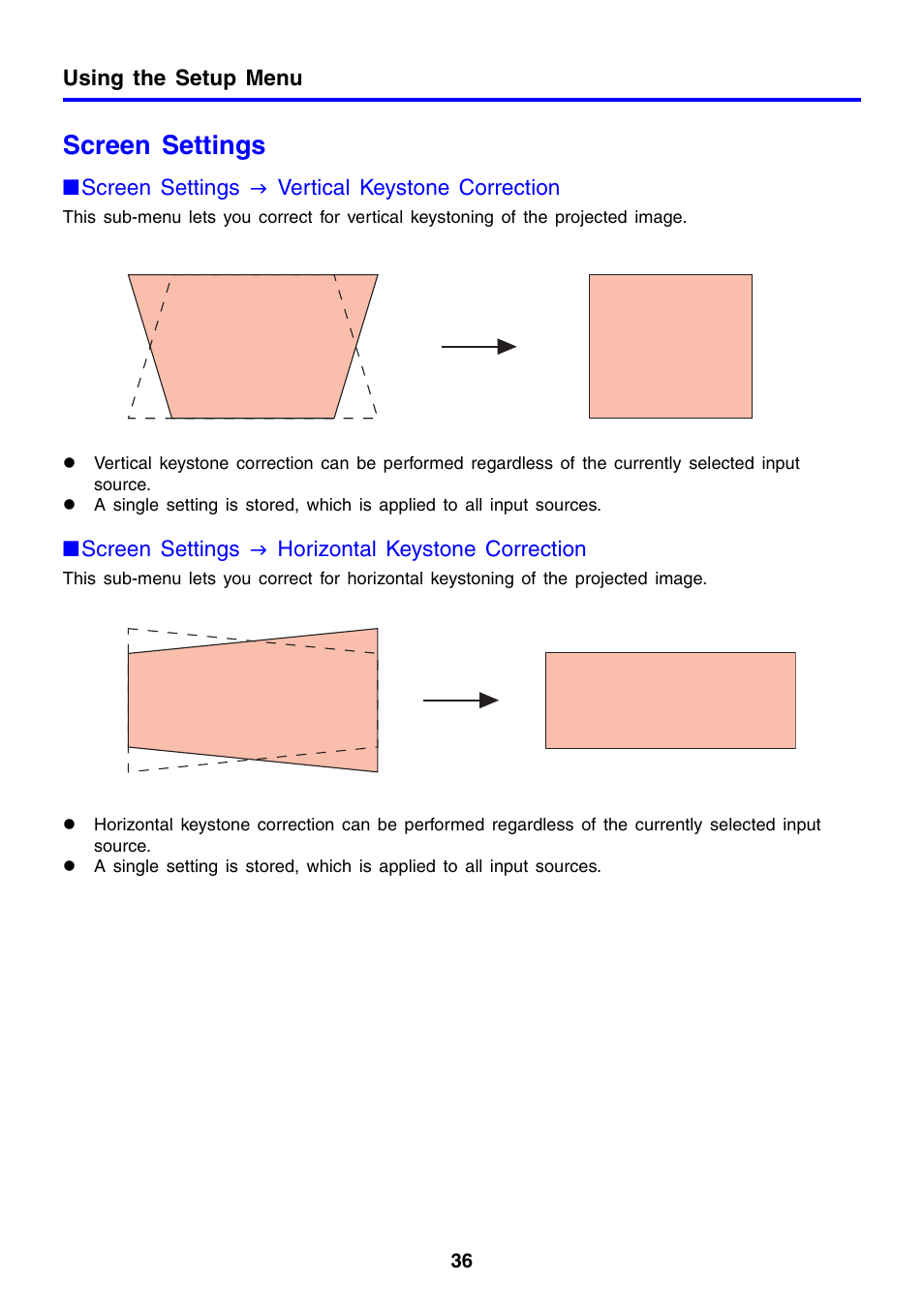 Using the Setup Menu

Screen Settings

■Screen Settings → Vertical Keystone Correction

This sub-menu lets you correct for vertical keystoning of the projected image.

● Vertical keystone correction can be performed regardless of the currently selected input source.
● A single setting is stored, which is applied to all input sources.

■Screen Settings → Horizontal Keystone Correction

This sub-menu lets you correct for horizontal keystoning of the projected image.

● Horizontal keystone correction can be performed regardless of the currently selected input source.
● A single setting is stored, which is applied to all input sources.

36